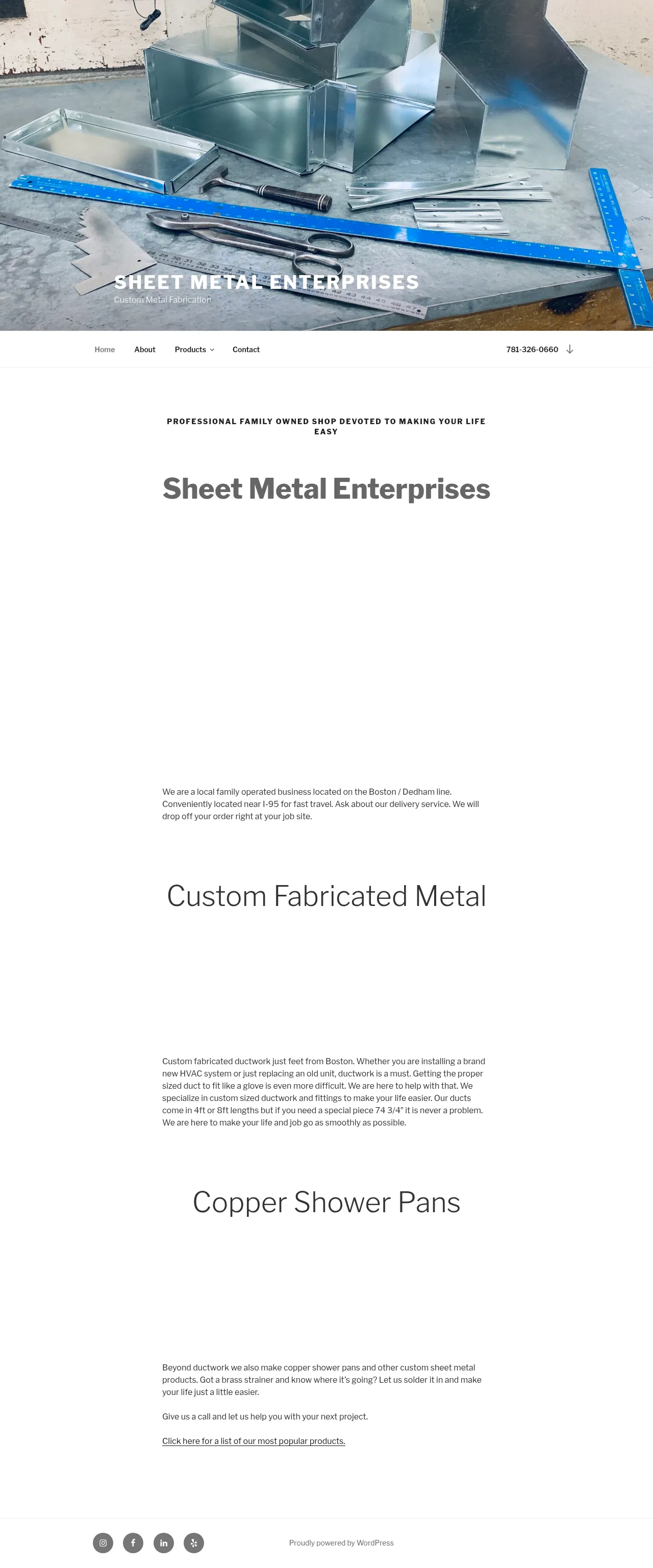 SHEET METAL ENTERPRISES
Custom Metal Fabrication

Home About Products Contact

781-326-0660

PROFESSIONAL FAMILY OWNED SHOP DEVOTED TO MAKING YOUR LIFE EASY

Sheet Metal Enterprises

We are a local family operated business located on the Boston / Dedham line. Conveniently located near I-95 for fast travel. Ask about our delivery service. We will drop off your order right at your job site.

Custom Fabricated Metal

Custom fabricated ductwork just feet from Boston. Whether you are installing a brand new HVAC system or just replacing an old unit, ductwork is a must. Getting the proper sized duct to fit like a glove is even more difficult. We are here to help with that. We specialize in custom sized ductwork and fittings to make your life easier. Our ducts come in 4ft or 8ft lengths but if you need a special piece 74 3/4" it is never a problem. We are here to make your life and job go as smoothly as possible.

Copper Shower Pans

Beyond ductwork we also make copper shower pans and other custom sheet metal products. Got a brass strainer and know where it's going? Let us solder it in and make your life just a little easier.

Give us a call and let us help you with your next project.

Click here for a list of our most popular products.

Proudly powered by WordPress